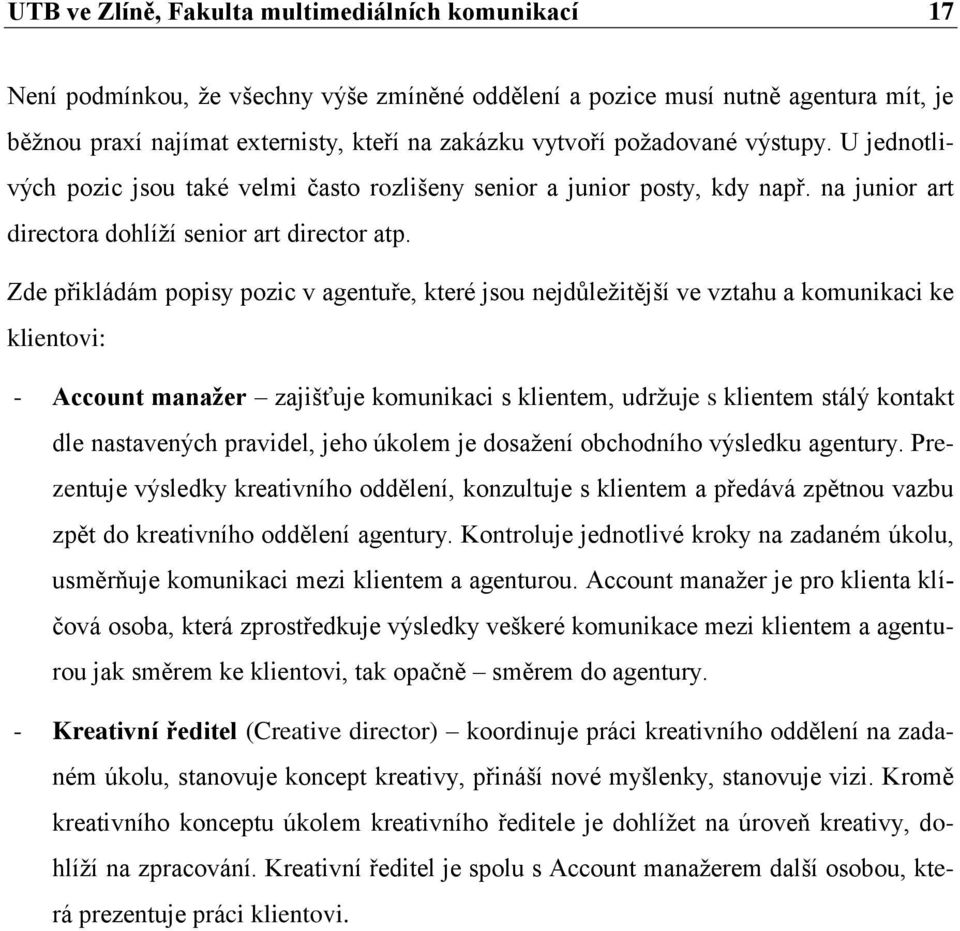 UTB ve Zlíně, Fakulta multimediálních komunikací 17

Není podmínkou, že všechny výše zmíněné oddělení a pozice musí nutně agentura mít, je běžnou praxí najímat externisty, kteří na zakázku vytvoří požadované výstupy. U jednotlivých pozic jsou také velmi často rozlišeny senior a junior posty, kdy např. na junior art directora dohlíží senior art director atp.

Zde přikládám popisy pozic v agentuře, které jsou nejdůležitější ve vztahu a komunikaci ke klientovi:

- **Account manažer** – zajišťuje komunikaci s klientem, udržuje s klientem stálý kontakt dle nastavených pravidel, jeho úkolem je dosažení obchodního výsledku agentury. Prezentuje výsledky kreativního oddělení, konzultuje s klientem a předává zpětnou vazbu zpět do kreativního oddělení agentury. Kontroluje jednotlivé kroky na zadaném úkolu, usměrňuje komunikaci mezi klientem a agenturou. Account manažer je pro klienta klíčová osoba, která zprostředkuje výsledky veškeré komunikace mezi klientem a agenturou jak směrem ke klientovi, tak opačně – směrem do agentury.

- **Kreativní ředitel** (Creative director) – koordinuje práci kreativního oddělení na zadaném úkolu, stanovuje koncept kreativy, přináší nové myšlenky, stanovuje vizi. Kromě kreativního konceptu úkolem kreativního ředitele je dohlížet na úroveň kreativy, dohlíží na zpracování. Kreativní ředitel je spolu s Account manažerem další osobou, která prezentuje práci klientovi.